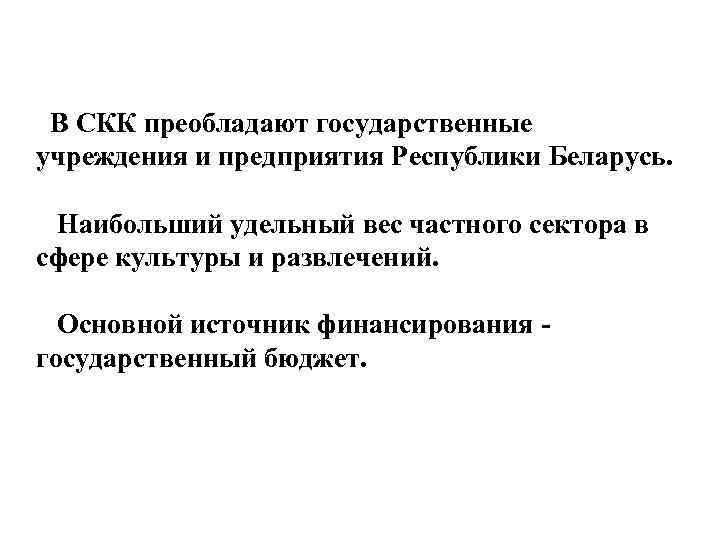 В СКК преобладают государственные учреждения и предприятия Республики Беларусь.

Наибольший удельный вес частного сектора в сфере культуры и развлечений.

Основной источник финансирования - государственный бюджет.